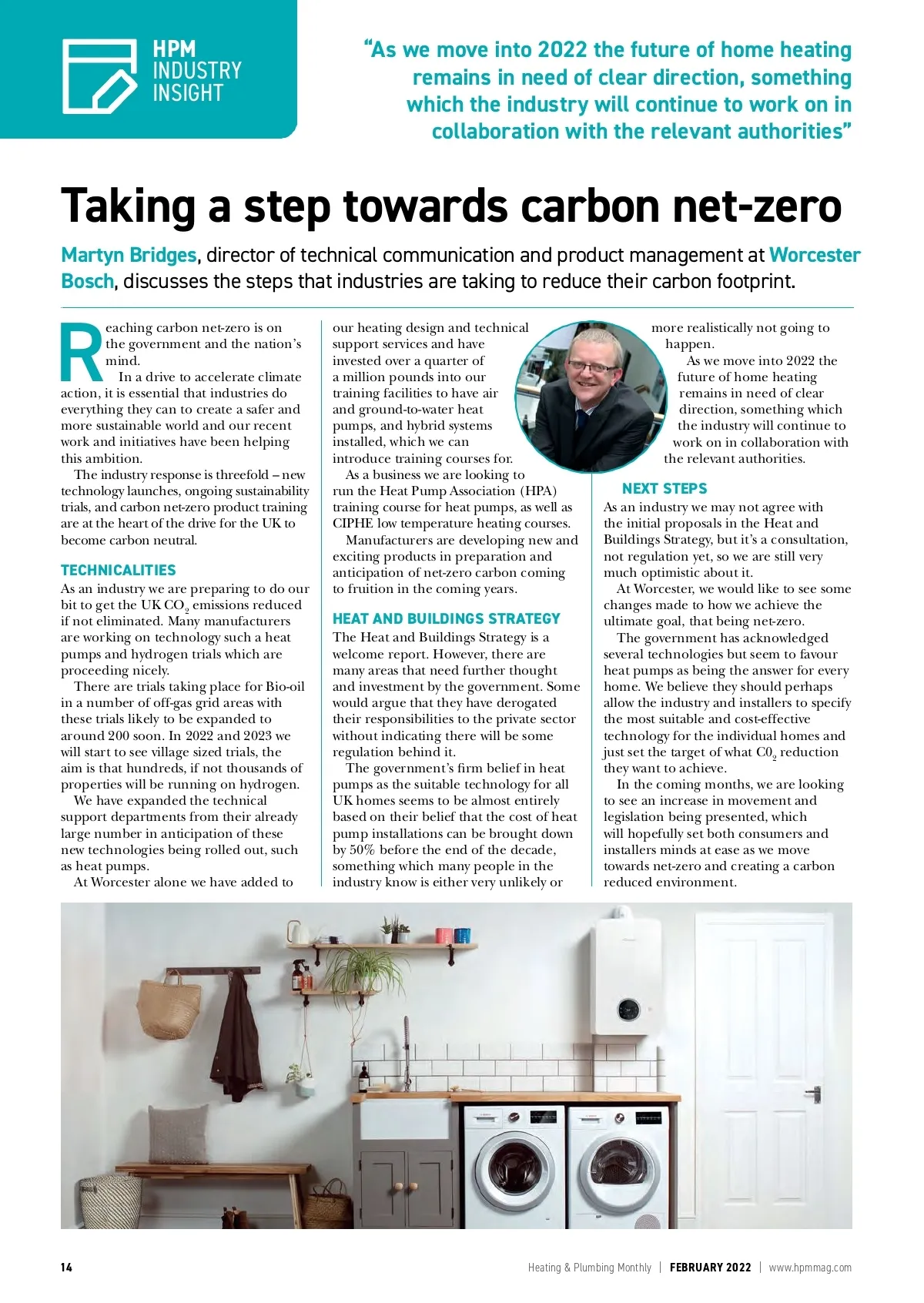 HPM INDUSTRY INSIGHT

“As we move into 2022 the future of home heating remains in need of clear direction, something which the industry will continue to work on in collaboration with the relevant authorities”

Taking a step towards carbon net-zero

Martyn Bridges, director of technical communication and product management at Worcester Bosch, discusses the steps that industries are taking to reduce their carbon footprint.

Reaching carbon net-zero is on the government and the nation’s mind.

In a drive to accelerate climate action, it is essential that industries do everything they can to create a safer and more sustainable world and our recent work and initiatives have been helping this ambition.

The industry response is threefold – new technology launches, ongoing sustainability trials, and carbon net-zero product training are at the heart of the drive for the UK to become carbon neutral.

TECHNICALITIES

As an industry we are preparing to do our bit to get the UK $CO_2$ emissions reduced if not eliminated. Many manufacturers are working on technology such a heat pumps and hydrogen trials which are proceeding nicely.

There are trials taking place for Bio-oil in a number of off-gas grid areas with these trials likely to be expanded to around 200 soon. In 2022 and 2023 we will start to see village sized trials, the aim is that hundreds, if not thousands of properties will be running on hydrogen.

We have expanded the technical support departments from their already large number in anticipation of these new technologies being rolled out, such as heat pumps.

At Worcester alone we have added to our heating design and technical support services and have invested over a quarter of a million pounds into our training facilities to have air and ground-to-water heat pumps, and hybrid systems installed, which we can introduce training courses for.

As a business we are looking to run the Heat Pump Association (HPA) training course for heat pumps, as well as CIPHE low temperature heating courses.

Manufacturers are developing new and exciting products in preparation and anticipation of net-zero carbon coming to fruition in the coming years.

HEAT AND BUILDINGS STRATEGY

The Heat and Buildings Strategy is a welcome report. However, there are many areas that need further thought and investment by the government. Some would argue that they have derogated their responsibilities to the private sector without indicating there will be some regulation behind it.

The government’s firm belief in heat pumps as the suitable technology for all UK homes seems to be almost entirely based on their belief that the cost of heat pump installations can be brought down by 50% before the end of the decade, something which many people in the industry know is either very unlikely or more realistically not going to happen.

As we move into 2022 the future of home heating remains in need of clear direction, something which the industry will continue to work on in collaboration with the relevant authorities.

NEXT STEPS

As an industry we may not agree with the initial proposals in the Heat and Buildings Strategy, but it’s a consultation, not regulation yet, so we are still very much optimistic about it.

At Worcester, we would like to see some changes made to how we achieve the ultimate goal, that being net-zero.

The government has acknowledged several technologies but seem to favour heat pumps as being the answer for every home. We believe they should perhaps allow the industry and installers to specify the most suitable and cost-effective technology for the individual homes and just set the target of what $C0_2$ reduction they want to achieve.

In the coming months, we are looking to see an increase in movement and legislation being presented, which will hopefully set both consumers and installers minds at ease as we move towards net-zero and creating a carbon reduced environment.

14 Heating & Plumbing Monthly | FEBRUARY 2022 | www.hpmmag.com